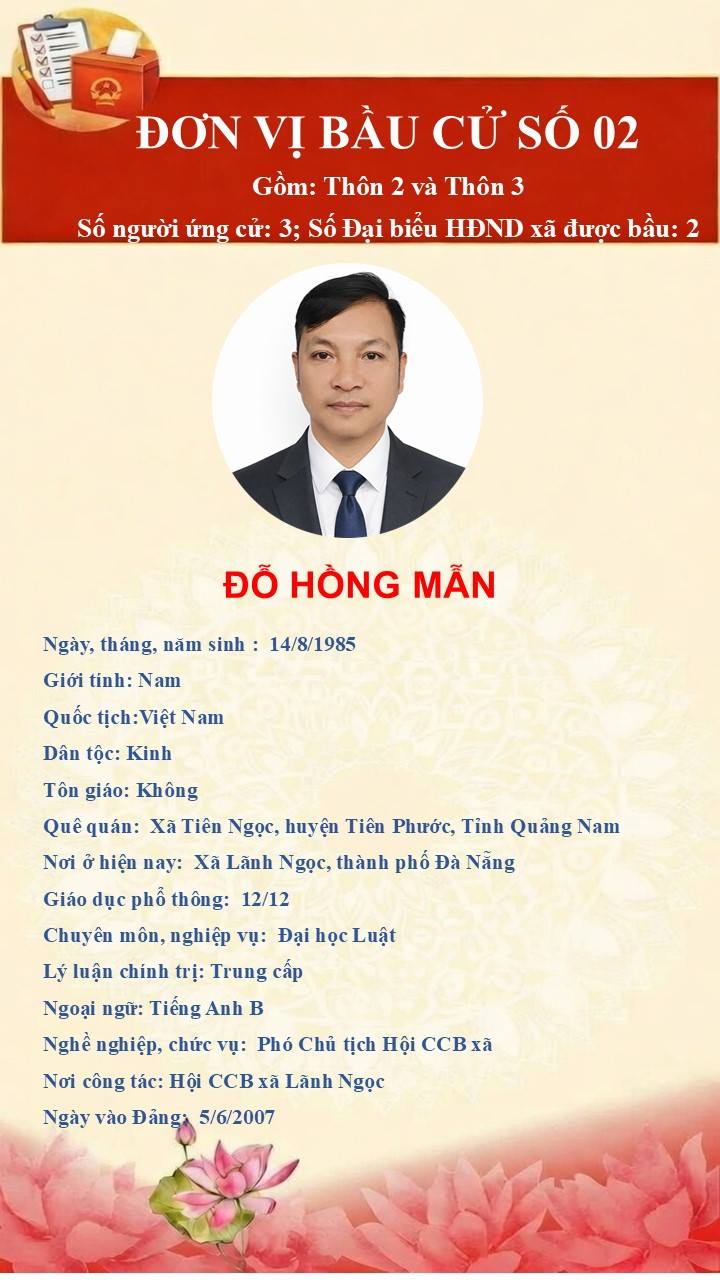 ĐƠN VỊ BẦU CỬ SỐ 02
Gồm: Thôn 2 và Thôn 3
Số người ứng cử: 3; Số Đại biểu HĐND xã được bầu: 2

ĐỖ HỒNG MẪN

Ngày, tháng, năm sinh : 14/8/1985
Giới tính: Nam
Quốc tịch:Việt Nam
Dân tộc: Kinh
Tôn giáo: Không
Quê quán: Xã Tiên Ngọc, huyện Tiên Phước, Tỉnh Quảng Nam
Nơi ở hiện nay: Xã Lãnh Ngọc, thành phố Đà Nẵng
Giáo dục phổ thông: 12/12
Chuyên môn, nghiệp vụ: Đại học Luật
Lý luận chính trị: Trung cấp
Ngoại ngữ: Tiếng Anh B
Nghề nghiệp, chức vụ: Phó Chủ tịch Hội CCB xã
Nơi công tác: Hội CCB xã Lãnh Ngọc
Ngày vào Đảng: 5/6/2007